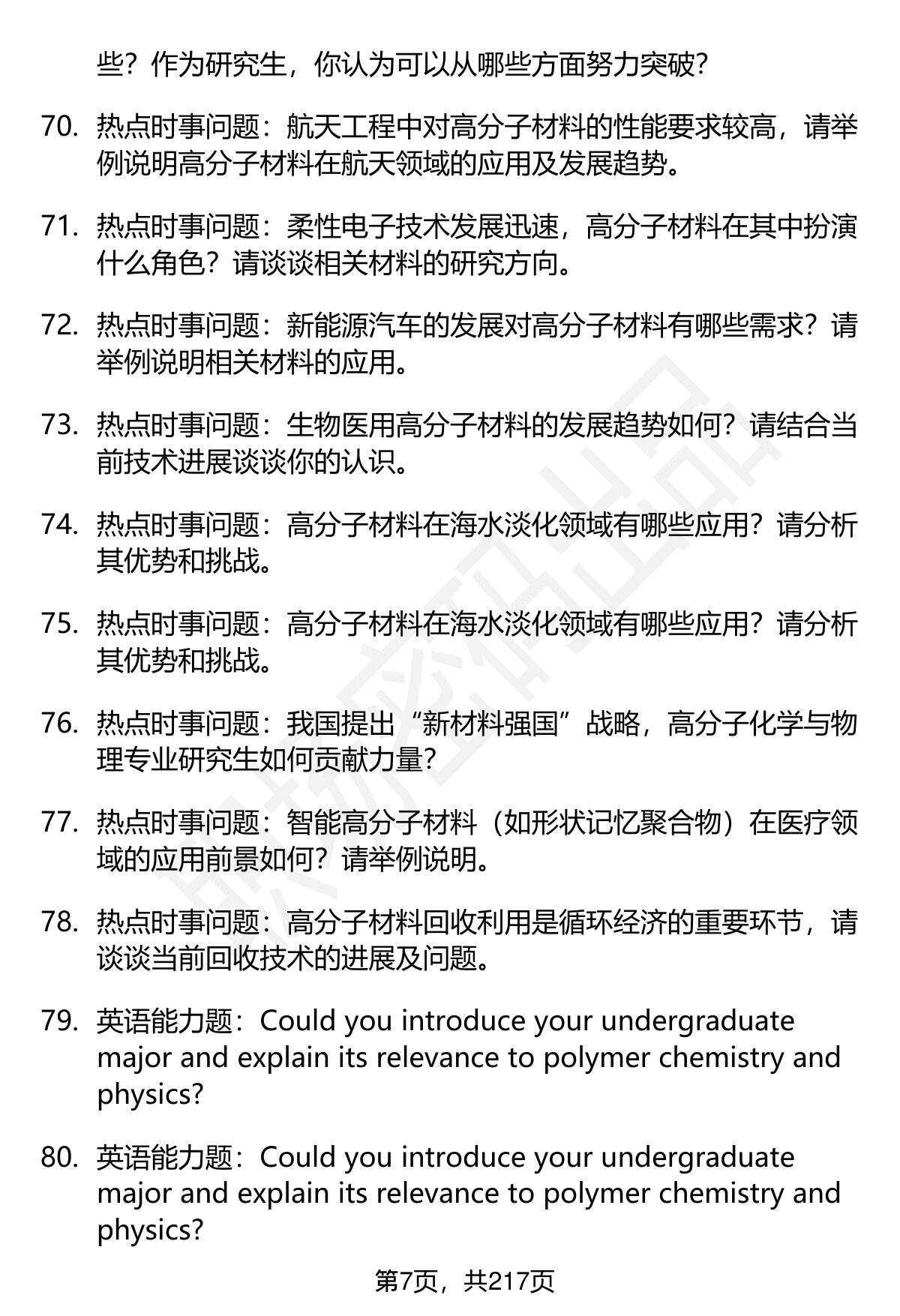 些？作为研究生，你认为可以从哪些方面努力突破？

70. 热点时事问题：航天工程中对高分子材料的性能要求较高，请举例说明高分子材料在航天领域的应用及发展趋势。

71. 热点时事问题：柔性电子技术发展迅速，高分子材料在其中扮演什么角色？请谈谈相关材料的研究方向。

72. 热点时事问题：新能源汽车的发展对高分子材料有哪些需求？请举例说明相关材料的应用。

73. 热点时事问题：生物医用高分子材料的发展趋势如何？请结合当前技术进展谈谈你的认识。

74. 热点时事问题：高分子材料在海水淡化领域有哪些应用？请分析其优势和挑战。

75. 热点时事问题：高分子材料在海水淡化领域有哪些应用？请分析其优势和挑战。

76. 热点时事问题：我国提出“新材料强国”战略，高分子化学与物理专业研究生如何贡献力量？

77. 热点时事问题：智能高分子材料（如形状记忆聚合物）在医疗领域的应用前景如何？请举例说明。

78. 热点时事问题：高分子材料回收利用是循环经济的重要环节，请谈谈当前回收技术的进展及问题。

79. 英语能力题：Could you introduce your undergraduate major and explain its relevance to polymer chemistry and physics?

80. 英语能力题：Could you introduce your undergraduate major and explain its relevance to polymer chemistry and physics?

第7页，共217页